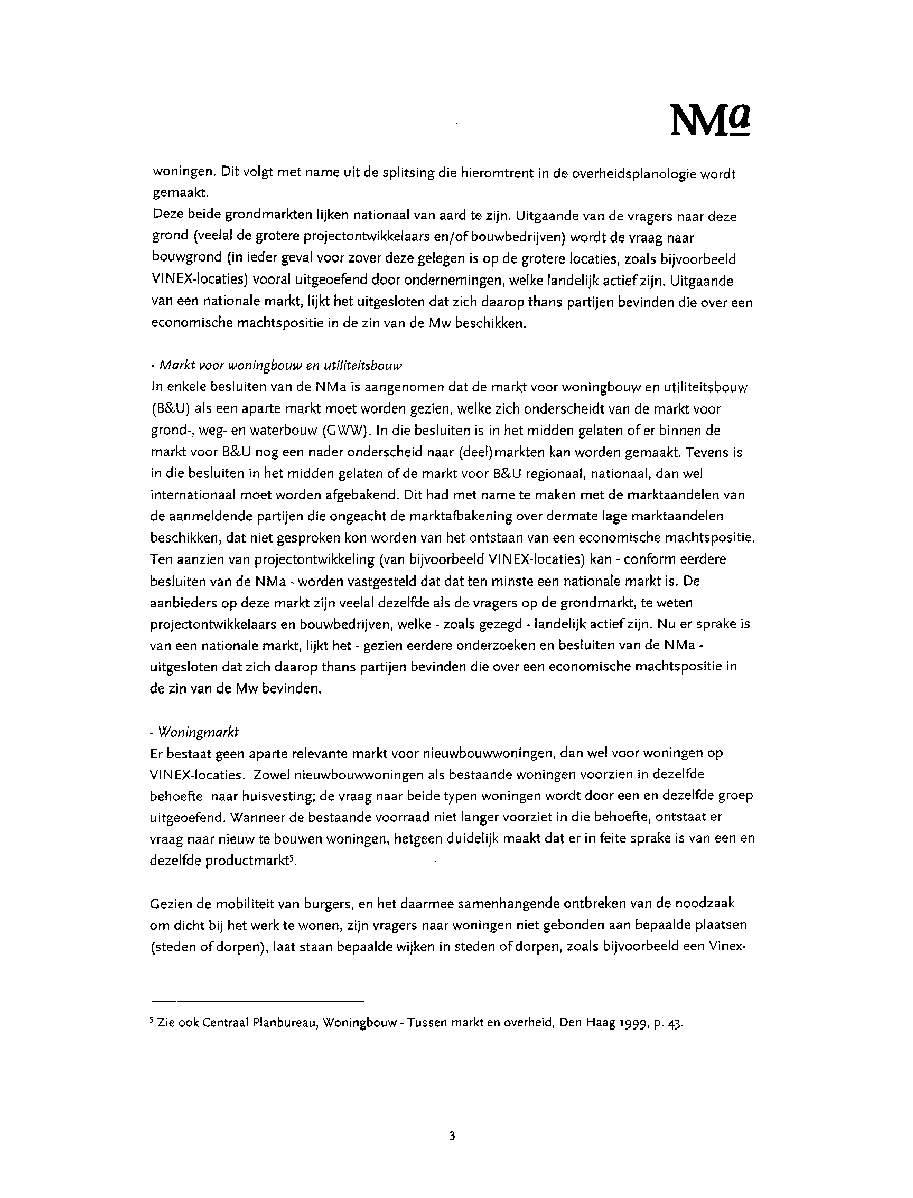 NMa

woningen. Dit volgt met name uit de splitsing die hieromtrent in de overheidsplanologie wordt gemaakt.
Deze beide grondmarkten lijken nationaal van aard te zijn. Uitgaande van de vragers naar deze grond (veelal de grotere projectontwikkelaars en/of bouwbedrijven) wordt de vraag naar bouwgrond (in ieder geval voor zover deze gelegen is op de grotere locaties, zoals bijvoorbeeld VINEX-locaties) vooral uitgeoefend door ondernemingen, welke landelijk actief zijn. Uitgaande van een nationale markt, lijkt het uitgesloten dat zich daarop thans partijen bevinden die over een economische machtspositie in de zin van de Mw beschikken.

- Markt voor woningbouw en utiliteitsbouw
In enkele besluiten van de NMa is aangenomen dat de markt voor woningbouw en utiliteitsbouw (B&U) als een aparte markt moet worden gezien, welke zich onderscheidt van de markt voor grond-, weg- en waterbouw (GWW). In die besluiten is in het midden gelaten of er binnen de markt voor B&U nog een nader onderscheid naar (deel)markten kan worden gemaakt. Tevens is in die besluiten in het midden gelaten of de markt voor B&U regionaal, nationaal, dan wel internationaal moet worden afgebakend. Dit had met name te maken met de marktaandelen van de aanmeldende partijen die ongeacht de marktafbakening over dermate lage marktaandelen beschikken, dat niet gesproken kon worden van het ontstaan van een economische machtspositie. Ten aanzien van projectontwikkeling (van bijvoorbeeld VINEX-locaties) kan - conform eerdere besluiten van de NMa - worden vastgesteld dat dat ten minste een nationale markt is. De aanbieders op deze markt zijn veelal dezelfde als de vragers op de grondmarkt, te weten projectontwikkelaars en bouwbedrijven, welke - zoals gezegd - landelijk actief zijn. Nu er sprake is van een nationale markt, lijkt het - gezien eerdere onderzoeken en besluiten van de NMa - uitgesloten dat zich daarop thans partijen bevinden die over een economische machtspositie in de zin van de Mw bevinden.

- Woningmarkt
Er bestaat geen aparte relevante markt voor nieuwbouwwoningen, dan wel voor woningen op VINEX-locaties. Zowel nieuwbouwwoningen als bestaande woningen voorzien in dezelfde behoefte naar huisvesting; de vraag naar beide typen woningen wordt door een en dezelfde groep uitgeoefend. Wanneer de bestaande voorraad niet langer voorziet in die behoefte, ontstaat er vraag naar nieuw te bouwen woningen, hetgeen duidelijk maakt dat er in feite sprake is van een en dezelfde productmarkt$^5$.

Gezien de mobiliteit van burgers, en het daarmee samenhangende ontbreken van de noodzaak om dicht bij het werk te wonen, zijn vragers naar woningen niet gebonden aan bepaalde plaatsen (steden of dorpen), laat staan bepaalde wijken in steden of dorpen, zoals bijvoorbeeld een Vinex-

$^5$ Zie ook Centraal Planbureau, Woningbouw - Tussen markt en overheid, Den Haag 1999, p. 43.

3